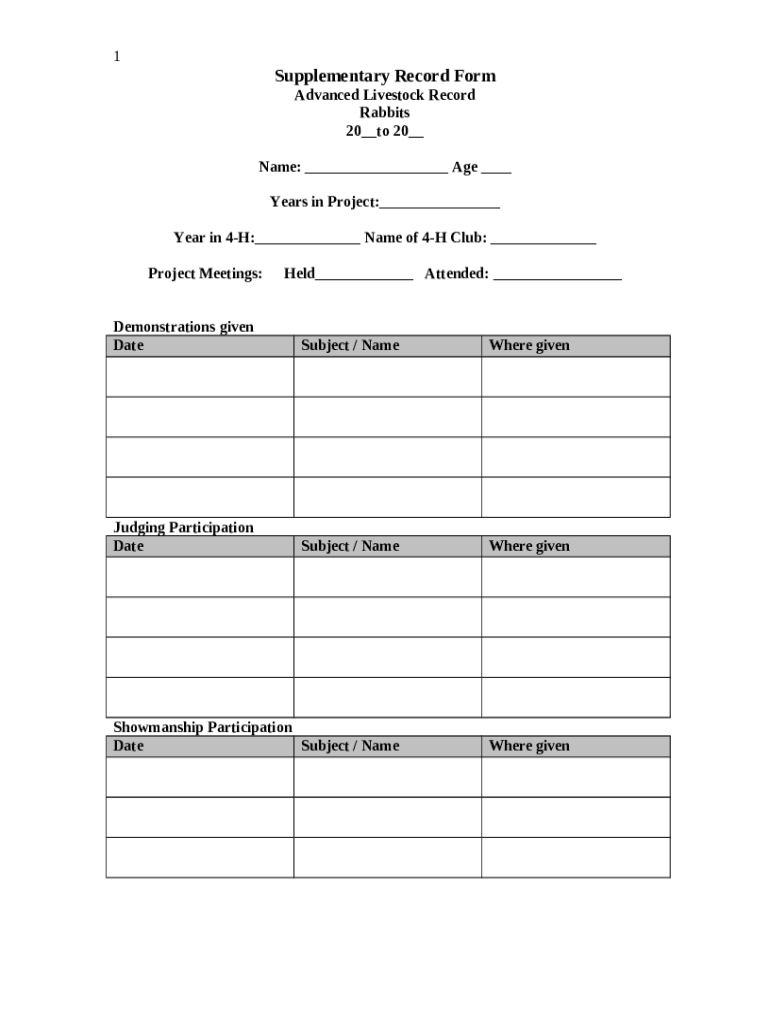 1

Supplementary Record Form
Advanced Livestock Record
Rabbits
20__to 20__

Name: ___________________ Age ____

Years in Project:________________

Year in 4-H:______________ Name of 4-H Club: ______________

Project Meetings: Held_____________ Attended: _________________

Demonstrations given

| Date | Subject / Name | Where given |
|---|---|---|
| | | |
| | | |
| | | |
| | | |

Judging Participation

| Date | Subject / Name | Where given |
|---|---|---|
| | | |
| | | |
| | | |
| | | |

Showmanship Participation

| Date | Subject / Name | Where given |
|---|---|---|
| | | |
| | | |
| | | |